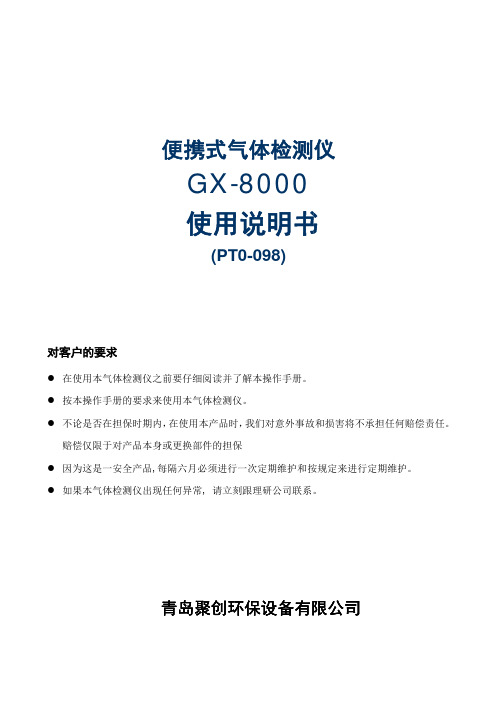 便携式气体检测仪
GX-8000
使用说明书
(PT0-098)

对客户的要求

● 在使用本气体检测仪之前要仔细阅读并了解本操作手册。

● 按本操作手册的要求来使用本气体检测仪。

● 不论是否在担保时期内，在使用本产品时，我们对意外事故和损害将不承担任何赔偿责任。赔偿仅限于对产品本身或更换部件的担保

● 因为这是一安全产品，每隔六月必须进行一次定期维护和按规定来进行定期维护。

● 如果本气体检测仪出现任何异常，请立刻跟理研公司联系。

青岛聚创环保设备有限公司